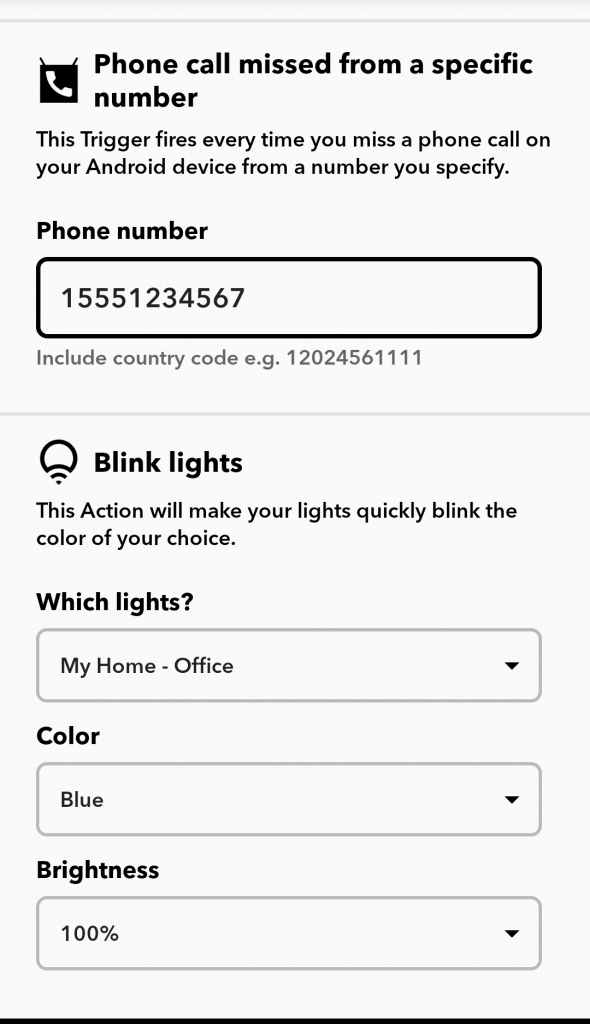 Phone call missed from a specific number

This Trigger fires every time you miss a phone call on your Android device from a number you specify.

Phone number

15551234567

Include country code e.g. 12024561111

Blink lights

This Action will make your lights quickly blink the color of your choice.

Which lights?

My Home - Office

Color

Blue

Brightness

100%